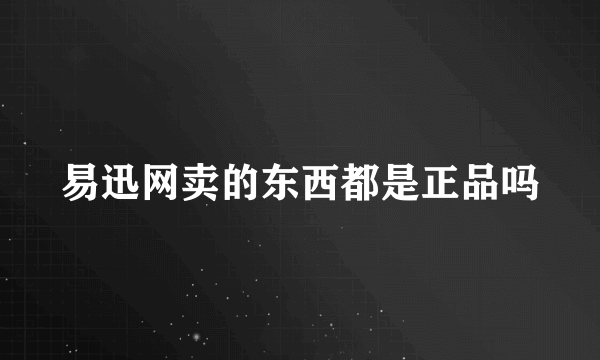 易迅网卖的东西都是正品吗